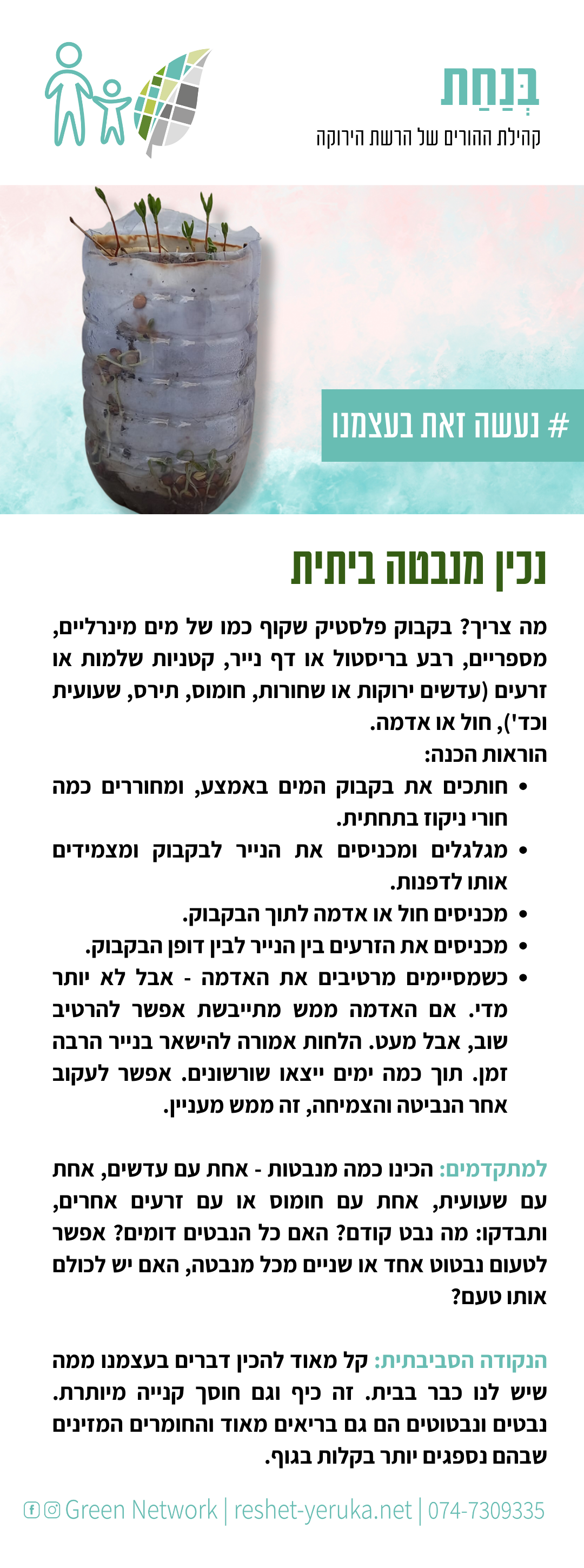 בְּנַחַת
קהילת ההורים של הרשת הירוקה

# נעשה זאת בעצמנו

נכין מנבטה ביתית

מה צריך? בקבוק פלסטיק שקוף כמו של מים מינרליים, מספריים, רבע בריסטול או דף נייר, קטניות שלמות או זרעים (עדשים ירוקות או שחורות, חומוס, תירס, שעועית וכד'), חול או אדמה.
הוראות הכנה:
• חותכים את בקבוק המים באמצע, ומחוררים כמה חורי ניקוז בתחתית.
• מגלגלים ומכניסים את הנייר לבקבוק ומצמידים אותו לדפנות.
• מכניסים חול או אדמה לתוך הבקבוק.
• מכניסים את הזרעים בין הנייר לבין דופן הבקבוק.
• כשמסיימים מרטיבים את האדמה - אבל לא יותר מדי. אם האדמה ממש מתייבשת אפשר להרטיב שוב, אבל מעט. הלחות אמורה להישאר בנייר הרבה זמן. תוך כמה ימים ייצאו שורשונים. אפשר לעקוב אחר הנביטה והצמיחה, זה ממש מעניין.

למתקדמים: הכינו כמה מנבטות - אחת עם עדשים, אחת עם שעועית, אחת עם חומוס או עם זרעים אחרים, ותבדקו: מה נבט קודם? האם כל הנבטים דומים? אפשר לטעום נבטוט אחד או שניים מכל מנבטה, האם יש לכולם אותו טעם?

הנקודה הסביבתית: קל מאוד להכין דברים בעצמנו ממה שיש לנו כבר בבית. זה כיף וגם חוסך קנייה מיותרת. נבטים ונבטוטים הם גם בריאים מאוד והחומרים המזינים שבהם נספגים יותר בקלות בגוף.

Green Network | reshet-yeruka.net | 074-7309335